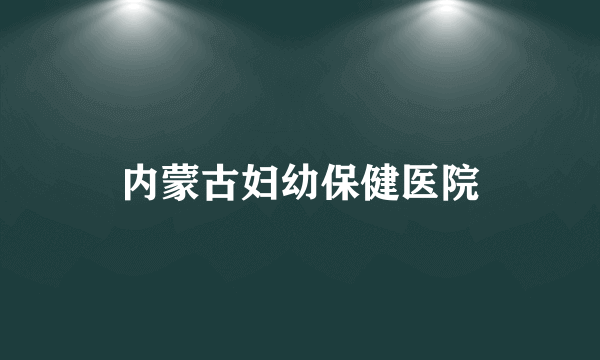 内蒙古妇幼保健医院